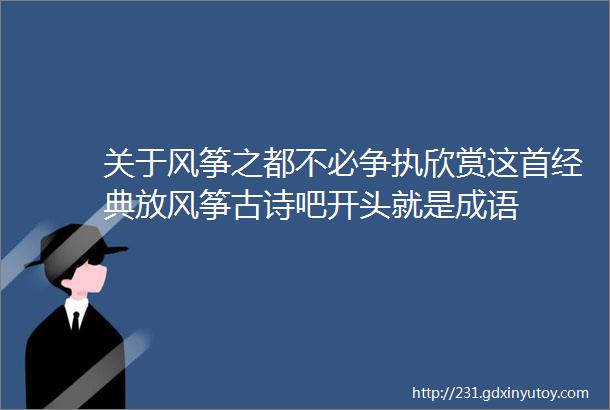 关于风筝之都不必争执欣赏这首经典放风筝古诗吧开头就是成语

http://231.gdxinyutoy.com